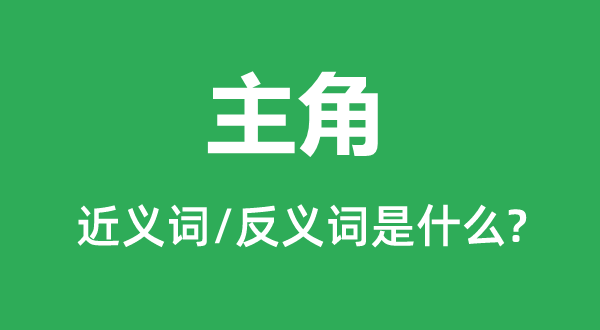 主角

近义词/反义词是什么?